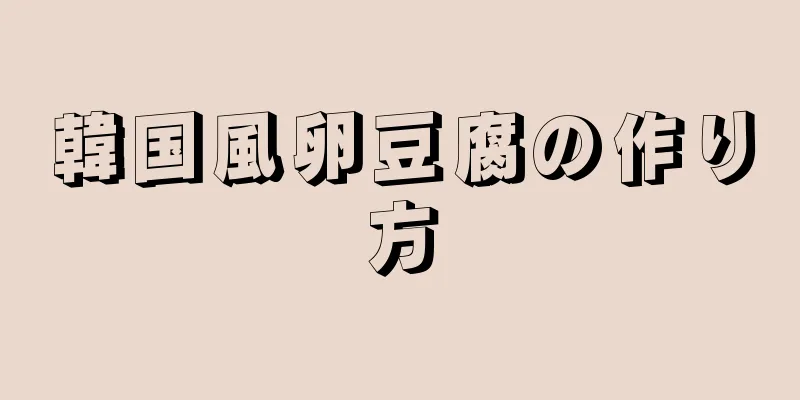 韓国風卵豆腐の作り方